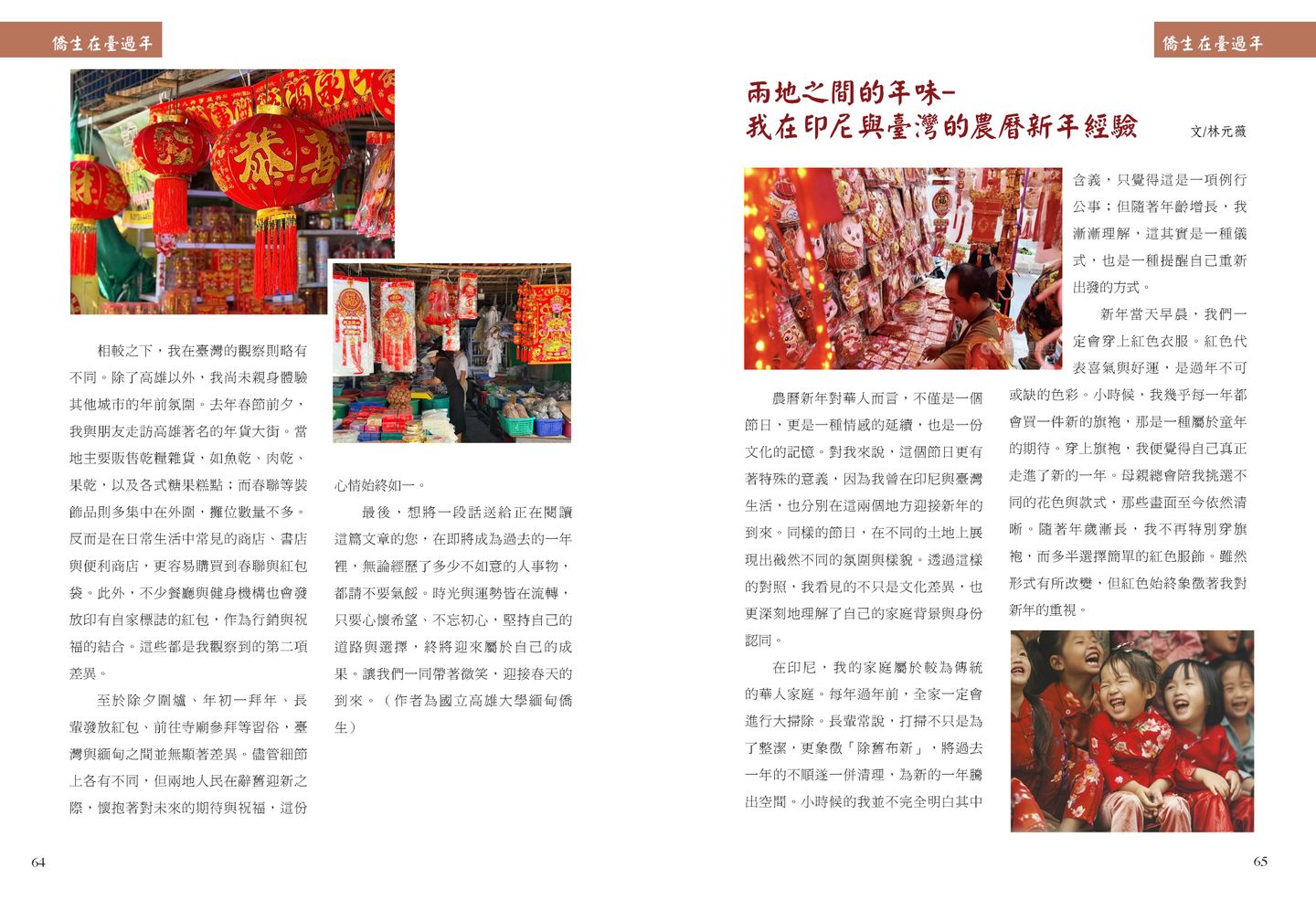 僑生在臺過年

相較之下，我在臺灣的觀察則略有不同。除了高雄以外，我尚未親身體驗其他城市的年前氛圍。去年春節前夕，我與朋友走訪高雄著名的年貨大街。當地主要販售乾糧雜貨，如魚乾、肉乾、果乾，以及各式糖果糕點；而春聯等裝飾品則多集中在外圍，攤位數量不多。反而是在日常生活中常見的商店、書店與便利商店，更容易購買到春聯與紅包袋。此外，不少餐廳與健身機構也會發放印有自家標誌的紅包，作為行銷與祝福的結合。這些都是我觀察到的第二項差異。

至於除夕圍爐、年初一拜年、長輩發放紅包、前往寺廟參拜等習俗，臺灣與緬甸之間並無顯著差異。儘管細節上各有不同，但兩地人民在辭舊迎新之際，懷抱著對未來的期待與祝福，這份心情始終如一。

最後，想將一段話送給正在閱讀這篇文章的您，在即將成為過去的一年裡，無論經歷了多少不如意的人事物，都請不要氣餒。時光與運勢皆在流轉，只要心懷希望、不忘初心，堅持自己的道路與選擇，終將迎來屬於自己的成果。讓我們一同帶著微笑，迎接春天的到來。（作者為國立高雄大學緬甸僑生）

64

僑生在臺過年

兩地之間的年味－
我在印尼與臺灣的農曆新年經驗

文/林元薇

農曆新年對華人而言，不僅是一個節日，更是一種情感的延續，也是一份文化的記憶。對我來說，這個節日更有著特殊的意義，因為我曾在印尼與臺灣生活，也分別在這兩個地方迎接新年的到來。同樣的節日，在不同的土地上展現出截然不同的氛圍與樣貌。透過這樣的對照，我看見的不只是文化差異，也更深刻地理解了自己的家庭背景與身份認同。

在印尼，我的家庭屬於較為傳統的華人家庭。每年過年前，全家一定會進行大掃除。長輩常說，打掃不只是為了整潔，更象徵「除舊布新」，將過去一年的不順遂一併清理，為新的一年騰出空間。小時候的我並不完全明白其中含義，只覺得這是一項例行公事；但隨著年齡增長，我漸漸理解，這其實是一種儀式，也是一種提醒自己重新出發的方式。

新年當天早晨，我們一定會穿上紅色衣服。紅色代表喜氣與好運，是過年不可或缺的色彩。小時候，我幾乎每一年都會買一件新的旗袍，那是一種屬於童年的期待。穿上旗袍，我便覺得自己真正走進了新的一年。母親總會陪我挑選不同的花色與款式，那些畫面至今依然清晰。隨著年歲漸長，我不再特別穿旗袍，而多半選擇簡單的紅色服飾。雖然形式有所改變，但紅色始終象徵著我對新年的重視。

65